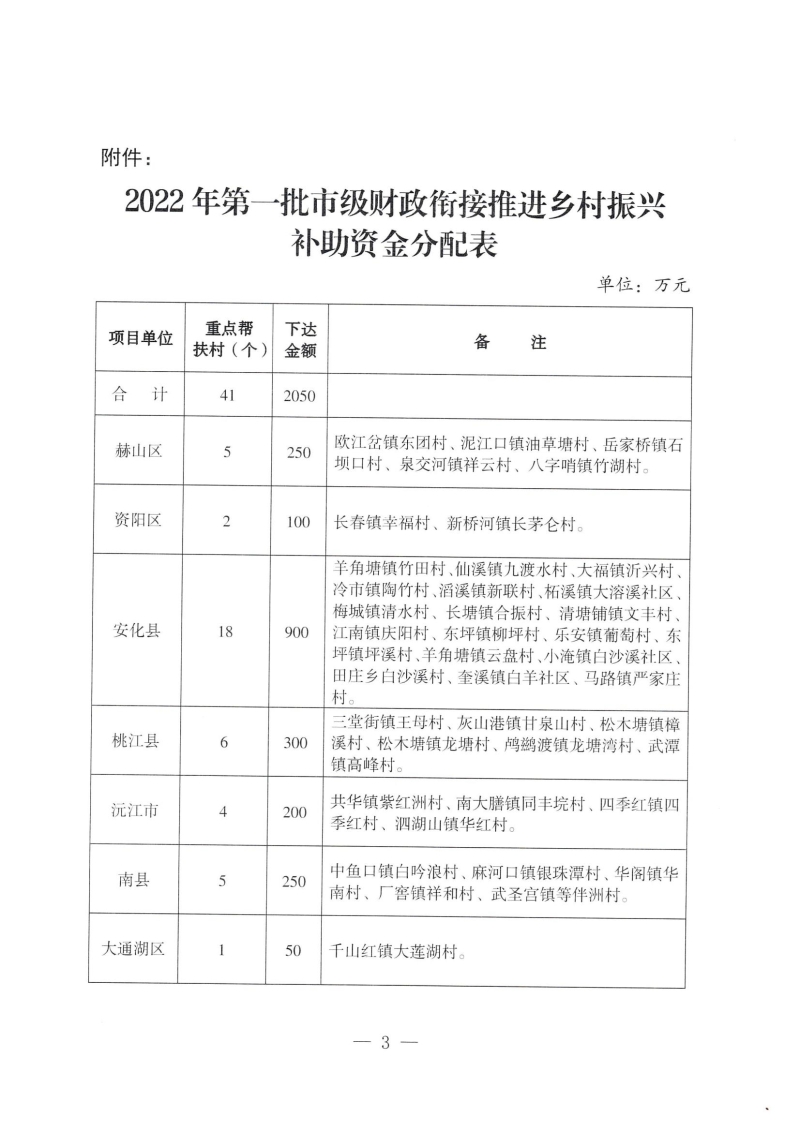 附件：

2022年第一批市级财政衔接推进乡村振兴补助资金分配表

单位：万元

| 项目单位 | 重点帮扶村（个） | 下达金额 | 备　　注 |
|---|---|---|---|
| 合　计 | 41 | 2050 | |
| 赫山区 | 5 | 250 | 欧江岔镇东团村、泥江口镇油草塘村、岳家桥镇石坝口村、泉交河镇祥云村、八字哨镇竹湖村。 |
| 资阳区 | 2 | 100 | 长春镇幸福村、新桥河镇长茅仑村。 |
| 安化县 | 18 | 900 | 羊角塘镇竹田村、仙溪镇九渡水村、大福镇沂兴村、冷市镇陶竹村、滔溪镇新联村、柘溪镇大溶溪社区、梅城镇清水村、长塘镇合振村、清塘铺镇文丰村、江南镇庆阳村、东坪镇柳坪村、乐安镇葡萄村、东坪镇坪溪村、羊角塘镇云盘村、小淹镇白沙溪社区、田庄乡白沙溪村、奎溪镇白羊社区、马路镇严家庄村。 |
| 桃江县 | 6 | 300 | 三堂街镇王母村、灰山港镇甘泉山村、松木塘镇樟溪村、松木塘镇龙塘村、鸬鹚渡镇龙塘湾村、武潭镇高峰村。 |
| 沅江市 | 4 | 200 | 共华镇紫红洲村、南大膳镇同丰垸村、四季红镇四季红村、泗湖山镇华红村。 |
| 南县 | 5 | 250 | 中鱼口镇白吟浪村、麻河口镇银珠潭村、华阁镇华南村、厂窖镇祥和村、武圣宫镇等伴洲村。 |
| 大通湖区 | 1 | 50 | 千山红镇大莲湖村。 |

— 3 —